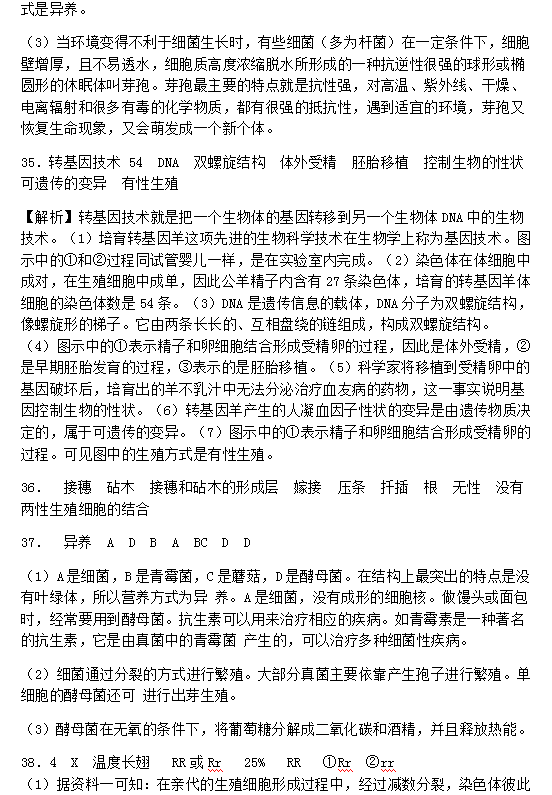 式是异养。

（3）当环境变得不利于细菌生长时，有些细菌（多为杆菌）在一定条件下，细胞壁增厚，且不易透水，细胞质高度浓缩脱水所形成的一种抗逆性很强的球形或椭圆形的休眠体叫芽孢。芽孢最主要的特点就是抗性强，对高温、紫外线、干燥、电离辐射和很多有毒的化学物质，都有很强的抵抗性，遇到适宜的环境，芽孢又恢复生命现象，又会萌发成一个新个体。

35．转基因技术 54 DNA 双螺旋结构 体外受精 胚胎移植 控制生物的性状 可遗传的变异 有性生殖

【解析】转基因技术就是把一个生物体的基因转移到另一个生物体 DNA 中的生物技术。（1）培育转基因羊这项先进的生物科学技术在生物学上称为基因技术。图示中的①和②过程同试管婴儿一样，是在实验室内完成。（2）染色体在体细胞中成对，在生殖细胞中成单，因此公羊精子内含有 27 条染色体，培育的转基因羊体细胞的染色体数是 54 条。（3）DNA 是遗传信息的载体，DNA 分子为双螺旋结构，像螺旋形的梯子。它由两条长长的、互相盘绕的链组成，构成双螺旋结构。（4）图示中的①表示精子和卵细胞结合形成受精卵的过程，因此是体外受精，②是早期胚胎发育的过程，③表示的是胚胎移植。（5）科学家将移植到受精卵中的基因破坏后，培育出的羊不乳汁中无法分泌治疗血友病的药物，这一事实说明基因控制生物的性状。（6）转基因羊产生的人凝血因子性状的变异是由遗传物质决定的，属于可遗传的变异。（7）图示中的①表示精子和卵细胞结合形成受精卵的过程。可见图中的生殖方式是有性生殖。

36． 接穗 砧木 接穗和砧木的形成层 嫁接 压条 扦插 根 无性 没有两性生殖细胞的结合

37． 异养 A D B A BC D D

（1）A 是细菌，B 是青霉菌，C 是蘑菇，D 是酵母菌。在结构上最突出的特点是没有叶绿体，所以营养方式为异 养。A 是细菌，没有成形的细胞核。做馒头或面包时，经常要用到酵母菌。抗生素可以用来治疗相应的疾病。如青霉素是一种著名的抗生素，它是由真菌中的青霉菌 产生的，可以治疗多种细菌性疾病。

（2）细菌通过分裂的方式进行繁殖。大部分真菌主要依靠产生孢子进行繁殖。单细胞的酵母菌还可 进行出芽生殖。

（3）酵母菌在无氧的条件下，将葡萄糖分解成二氧化碳和酒精，并且释放热能。

38．4 X 温度长翅 RR 或 Rr 25% RR ①Rr ②rr

（1）据资料一可知：在亲代的生殖细胞形成过程中，经过减数分裂，染色体彼此